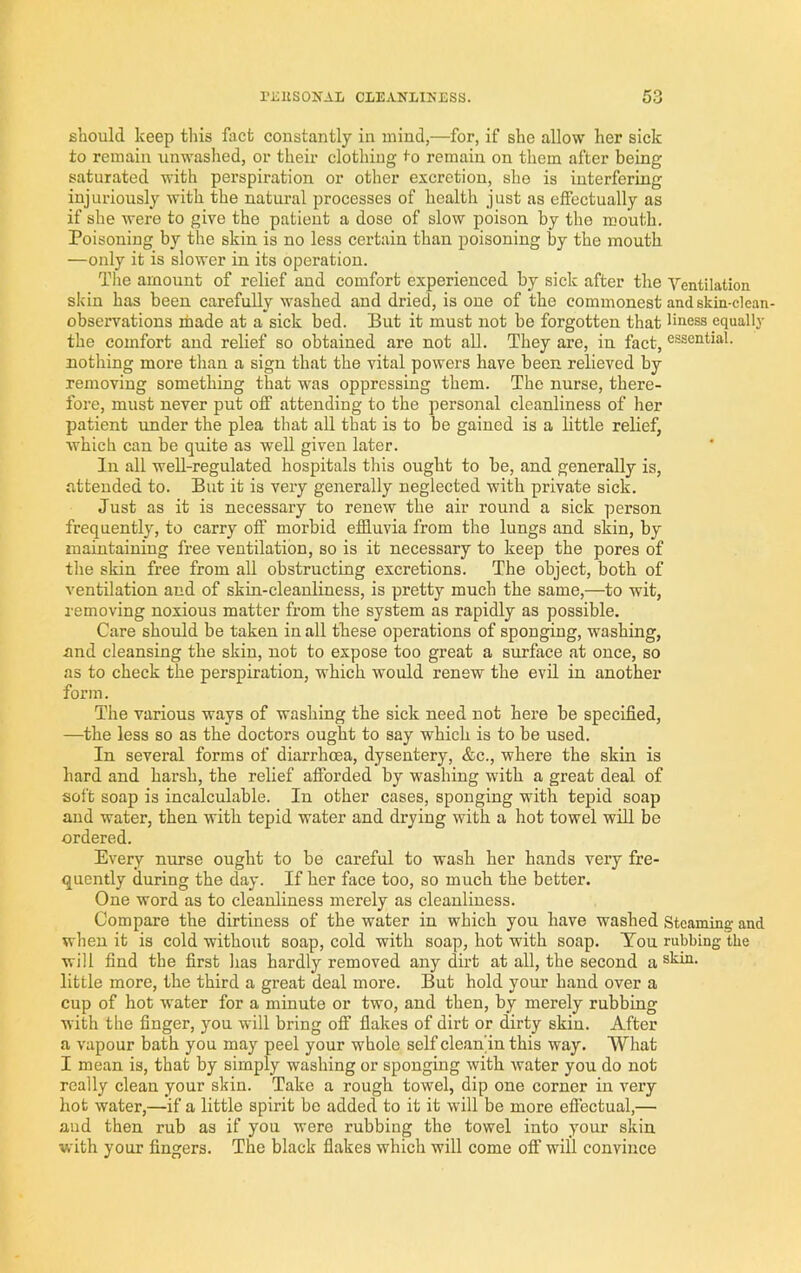 PERSONAL CLEANLINESS. 53

should keep this fact constantly in mind,—for, if she allow her sick to remain unwashed, or their clothing to remain on them after being saturated with perspiration or other excretion, she is interfering injuriously with the natural processes of health just as effectually as if she were to give the patient a dose of slow poison by the mouth. Poisoning by the skin is no less certain than poisoning by the mouth —only it is slower in its operation.

The amount of relief and comfort experienced by sick after the skin has been carefully washed and dried, is one of the commonest observations made at a sick bed. But it must not be forgotten that the comfort and relief so obtained are not all. They are, in fact, nothing more than a sign that the vital powers have been relieved by removing something that was oppressing them. The nurse, therefore, must never put off attending to the personal cleanliness of her patient under the plea that all that is to be gained is a little relief, which can be quite as well given later.

Ventilation and skin-cleanliness equally essential.

In all well-regulated hospitals this ought to be, and generally is, attended to. But it is very generally neglected with private sick.

Just as it is necessary to renew the air round a sick person frequently, to carry off morbid effluvia from the lungs and skin, by maintaining free ventilation, so is it necessary to keep the pores of the skin free from all obstructing excretions. The object, both of ventilation and of skin-cleanliness, is pretty much the same,—to wit, removing noxious matter from the system as rapidly as possible.

Care should be taken in all these operations of sponging, washing, and cleansing the skin, not to expose too great a surface at once, so as to check the perspiration, which would renew the evil in another form.

The various ways of washing the sick need not here be specified, —the less so as the doctors ought to say which is to be used.

In several forms of diarrhœa, dysentery, &c., where the skin is hard and harsh, the relief afforded by washing with a great deal of soft soap is incalculable. In other cases, sponging with tepid soap and water, then with tepid water and drying with a hot towel will be ordered.

Every nurse ought to be careful to wash her hands very frequently during the day. If her face too, so much the better.

One word as to cleanliness merely as cleanliness.

Compare the dirtiness of the water in which you have washed when it is cold without soap, cold with soap, hot with soap. You will find the first has hardly removed any dirt at all, the second a little more, the third a great deal more. But hold your hand over a cup of hot water for a minute or two, and then, by merely rubbing with the finger, you will bring off flakes of dirt or dirty skin. After a vapour bath you may peel your whole self clean in this way. What I mean is, that by simply washing or sponging with water you do not really clean your skin. Take a rough towel, dip one corner in very hot water,—if a little spirit be added to it it will be more effectual,— and then rub as if you were rubbing the towel into your skin with your fingers. The black flakes which will come off will convince

Steaming and rubbing the skin.